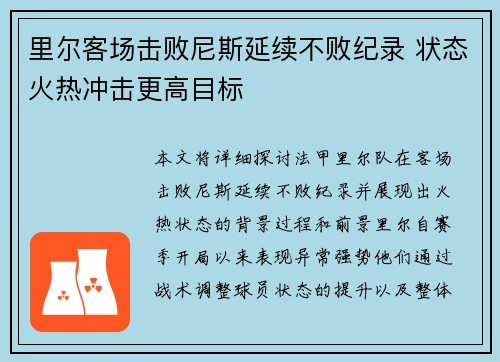 里尔客场击败尼斯延续不败纪录 状态火热冲击更高目标

本文将详细探讨法甲里尔队在客场击败尼斯延续不败纪录并展现出火热状态的背景过程和前景里尔自赛季开局以来表现异常强势他们通过战术调整球员状态的提升以及整体